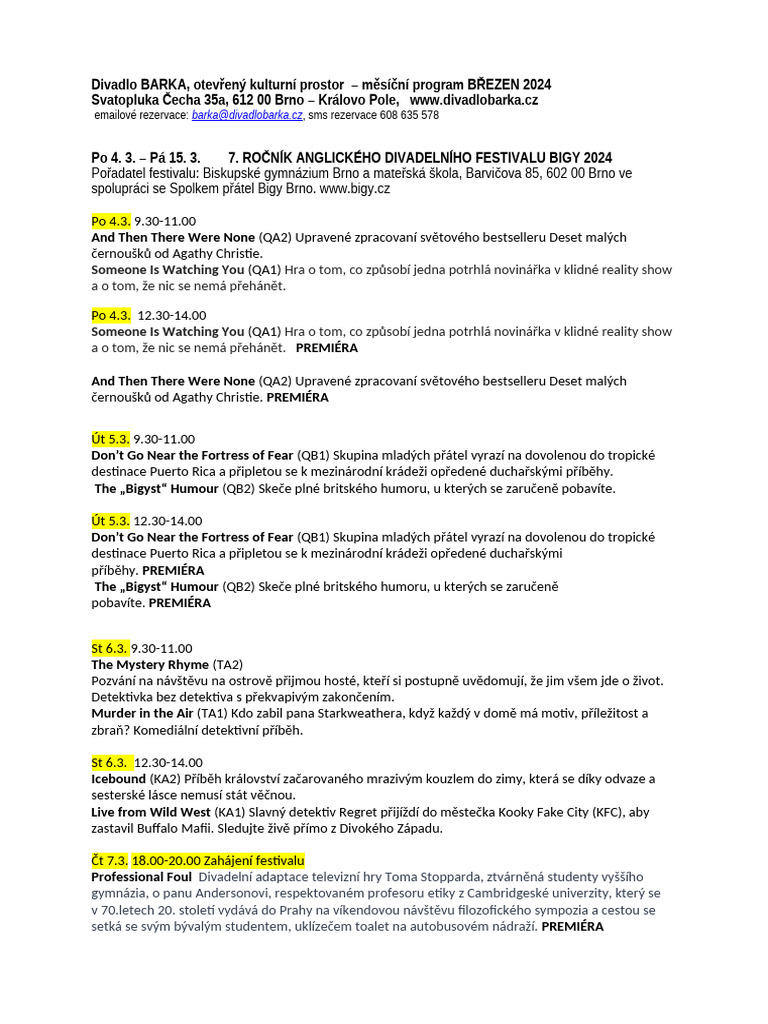 Divadlo BARKA, otevřený kulturní prostor – měsíční program BŘEZEN 2024
Svatopluka Čecha 35a, 612 00 Brno – Královo Pole, www.divadlobarka.cz
emailové rezervace: barka@divadlobarka.cz, sms rezervace 608 635 578

Po 4. 3. – Pá 15. 3. 7. ROČNÍK ANGLICKÉHO DIVADELNÍHO FESTIVALU BIGY 2024
Pořadatel festivalu: Biskupské gymnázium Brno a mateřská škola, Barvičova 85, 602 00 Brno ve spolupráci se Spolkem přátel Bigy Brno. www.bigy.cz

Po 4.3. 9.30-11.00
And Then There Were None (QA2) Upravené zpracovaní světového bestselleru Deset malých černoušků od Agathy Christie.
Someone Is Watching You (QA1) Hra o tom, co způsobí jedna potrhlá novinářka v klidné reality show a o tom, že nic se nemá přehánět.

Po 4.3. 12.30-14.00
Someone Is Watching You (QA1) Hra o tom, co způsobí jedna potrhlá novinářka v klidné reality show a o tom, že nic se nemá přehánět. PREMIÉRA

And Then There Were None (QA2) Upravené zpracovaní světového bestselleru Deset malých černoušků od Agathy Christie. PREMIÉRA

Út 5.3. 9.30-11.00
Don't Go Near the Fortress of Fear (QB1) Skupina mladých přátel vyrazí na dovolenou do tropické destinace Puerto Rica a připletou se k mezinárodní krádeži opředené duchařskými příběhy.
The „Bigyst“ Humour (QB2) Skeče plné britského humoru, u kterých se zaručeně pobavíte.

Út 5.3. 12.30-14.00
Don't Go Near the Fortress of Fear (QB1) Skupina mladých přátel vyrazí na dovolenou do tropické destinace Puerto Rica a připletou se k mezinárodní krádeži opředené duchařskými příběhy. PREMIÉRA
The „Bigyst“ Humour (QB2) Skeče plné britského humoru, u kterých se zaručeně pobavíte. PREMIÉRA

St 6.3. 9.30-11.00
The Mystery Rhyme (TA2)
Pozvání na návštěvu na ostrově přijmou hosté, kteří si postupně uvědomují, že jim všem jde o život. Detektivka bez detektiva s překvapivým zakončením.
Murder in the Air (TA1) Kdo zabil pana Starkweathera, když každý v domě má motiv, příležitost a zbraň? Komediální detektivní příběh.

St 6.3. 12.30-14.00
Icebound (KA2) Příběh království začarovaného mrazivým kouzlem do zimy, která se díky odvaze a sesterské lásce nemusí stát věčnou.
Live from Wild West (KA1) Slavný detektiv Regret přijíždí do městečka Kooky Fake City (KFC), aby zastavil Buffalo Mafii. Sledujte živě přímo z Divokého Západu.

Čt 7.3. 18.00-20.00 Zahájení festivalu
Professional Foul Divadelní adaptace televizní hry Toma Stopparda, ztvárněná studenty vyššího gymnázia, o panu Andersonovi, respektovaném profesoru etiky z Cambridgeské univerzity, který se v 70.letech 20. století vydává do Prahy na víkendovou návštěvu filozofického sympozia a cestou se setká se svým bývalým studentem, uklízečem toalet na autobusovém nádraží. PREMIÉRA